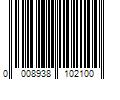 0 008938 102100